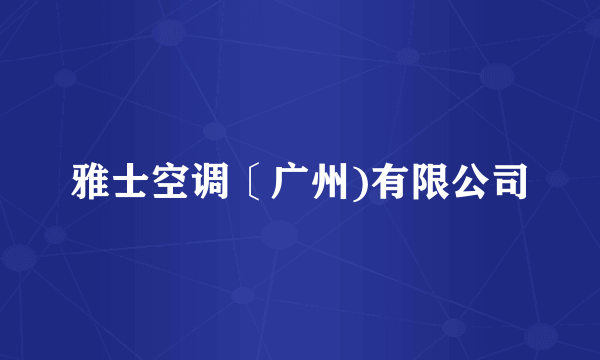 雅士空调〔广州)有限公司